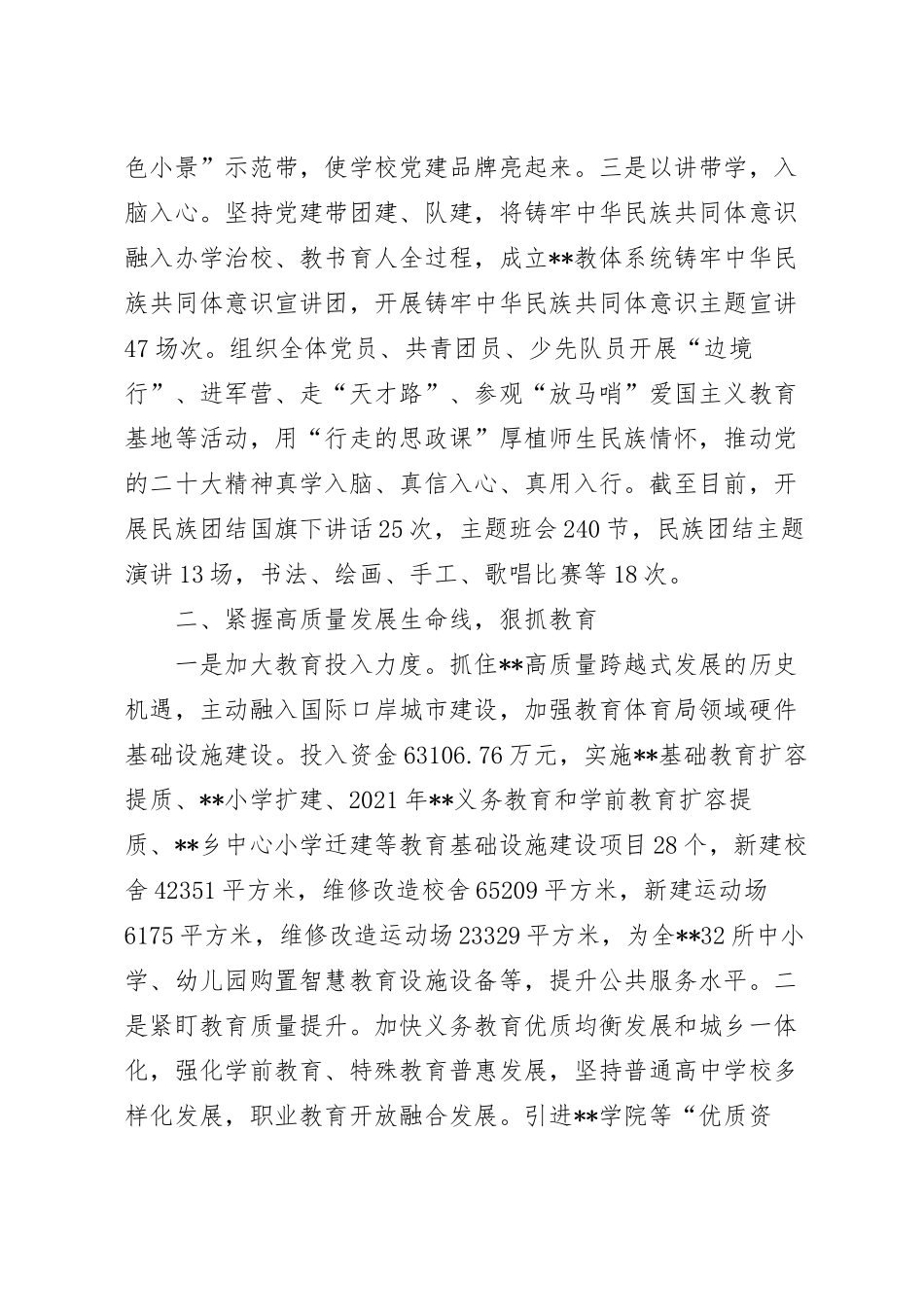 色小景”示范带，使学校党建品牌亮起来。三是以讲带学，入脑入心。坚持党建带团建、队建，将铸牢中华民族共同体意识融入办学治校、教书育人全过程，成立**教体系统铸牢中华民族共同体意识宣讲团，开展铸牢中华民族共同体意识主题宣讲47场次。组织全体党员、共青团员、少先队员开展“边境行”、进军营、走“天才路”、参观“放马哨”爱国主义教育基地等活动，用“行走的思政课”厚植师生民族情怀，推动党的二十大精神真学入脑、真信入心、真用入行。截至目前，开展民族团结国旗下讲话25次，主题班会240节，民族团结主题演讲13场，书法、绘画、手工、歌唱比赛等18次。

二、紧握高质量发展生命线，狠抓教育

一是加大教育投入力度。抓住**高质量跨越式发展的历史机遇，主动融入国际口岸城市建设，加强教育体育局领域硬件基础设施建设。投入资金63106.76万元，实施**基础教育扩容提质、**小学扩建、2021年**义务教育和学前教育扩容提质、**乡中心小学迁建等教育基础设施建设项目28个，新建校舍42351平方米，维修改造校舍65209平方米，新建运动场6175平方米，维修改造运动场23329平方米，为全**32所中小学、幼儿园购置智慧教育设施设备等，提升公共服务水平。二是紧盯教育质量提升。加快义务教育优质均衡发展和城乡一体化，强化学前教育、特殊教育普惠发展，坚持普通高中学校多样化发展，职业教育开放融合发展。引进**学院等“优质资